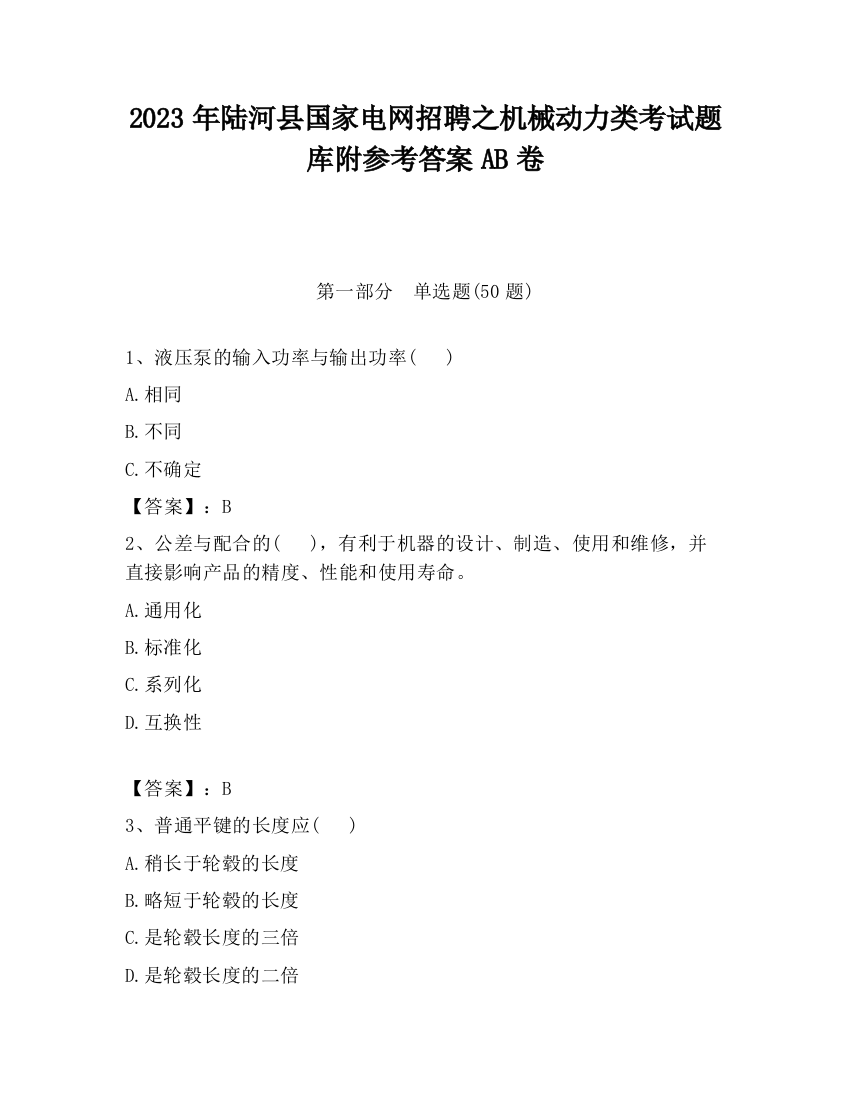 2023 年陆河县国家电网招聘之机械动力类考试题库附参考答案 AB 卷

第一部分　单选题(50 题)

1、液压泵的输入功率与输出功率(　　)

A.相同

B.不同

C.不确定

【答案】：B

2、公差与配合的(　　)，有利于机器的设计、制造、使用和维修，并直接影响产品的精度、性能和使用寿命。

A.通用化

B.标准化

C.系列化

D.互换性

【答案】：B

3、普通平键的长度应(　　)

A.稍长于轮毂的长度

B.略短于轮毂的长度

C.是轮毂长度的三倍

D.是轮毂长度的二倍